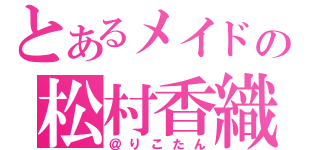 とあるメイドの
松村香織
@りこたん